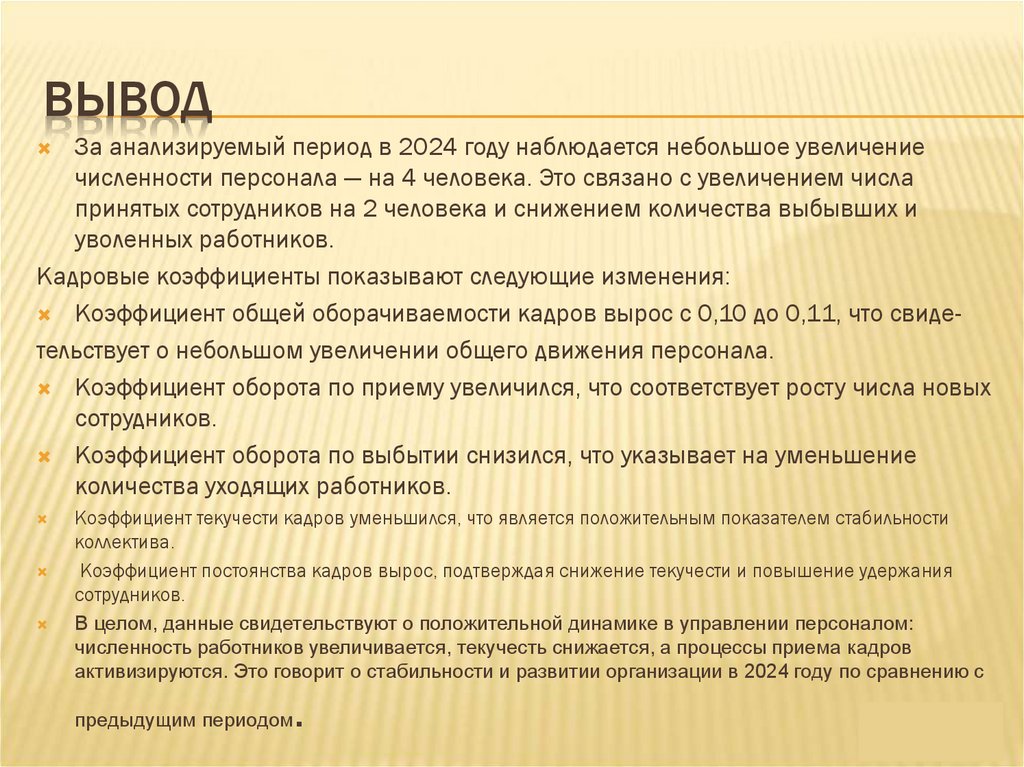 ВЫВОД

За анализируемый период в 2024 году наблюдается небольшое увеличение численности персонала — на 4 человека. Это связано с увеличением числа принятых сотрудников на 2 человека и снижением количества выбывших и уволенных работников.

Кадровые коэффициенты показывают следующие изменения:

Коэффициент общей оборачиваемости кадров вырос с 0,10 до 0,11, что свидетельствует о небольшом увеличении общего движения персонала.

Коэффициент оборота по приему увеличился, что соответствует росту числа новых сотрудников.

Коэффициент оборота по выбытии снизился, что указывает на уменьшение количества уходящих работников.

Коэффициент текучести кадров уменьшился, что является положительным показателем стабильности коллектива.

Коэффициент постоянства кадров вырос, подтверждая снижение текучести и повышение удержания сотрудников.

В целом, данные свидетельствуют о положительной динамике в управлении персоналом: численность работников увеличивается, текучесть снижается, а процессы приема кадров активизируются. Это говорит о стабильности и развитии организации в 2024 году по сравнению с предыдущим периодом.